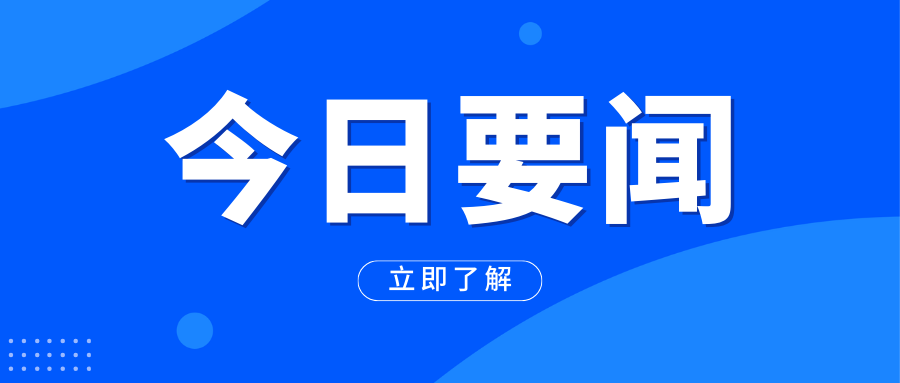 今日要闻

立即了解